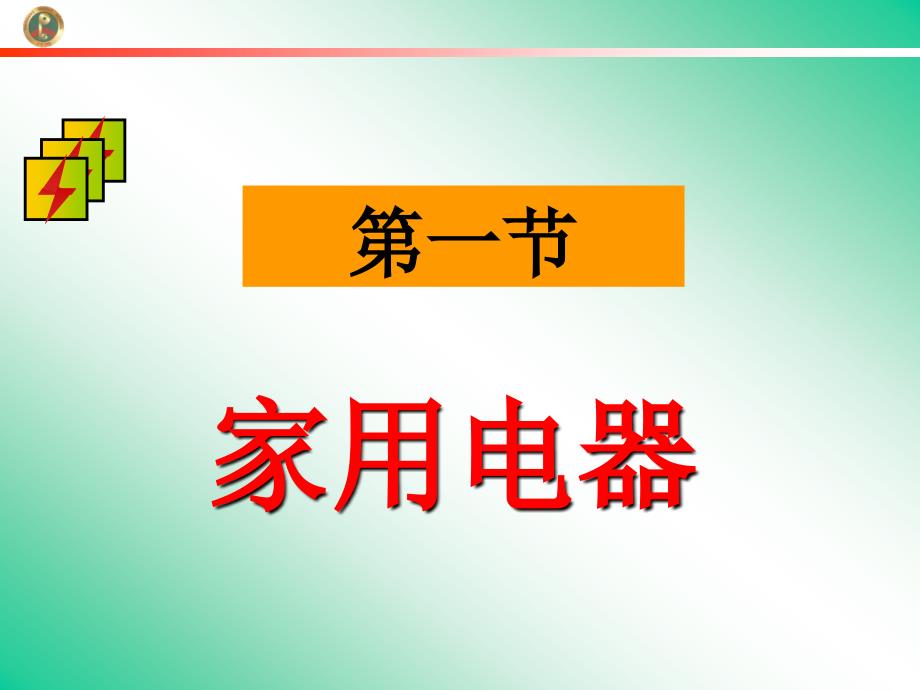 第一节

家用电器